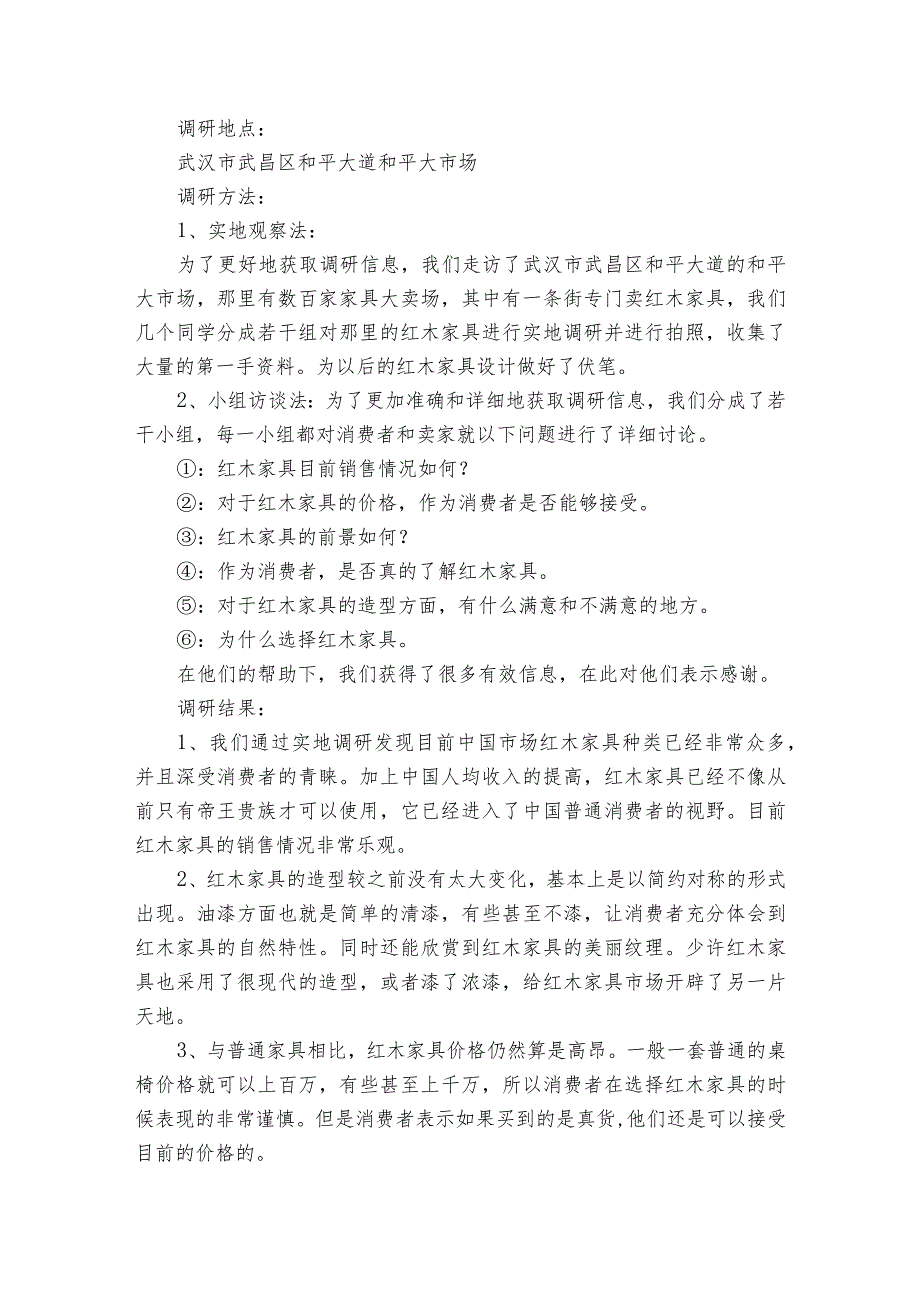 调研地点：

武汉市武昌区和平大道和平大市场

调研方法：

1、实地观察法：

为了更好地获取调研信息，我们走访了武汉市武昌区和平大道的和平大市场，那里有数百家家具大卖场，其中有一条街专门卖红木家具，我们几个同学分成若干组对那里的红木家具进行实地调研并进行拍照，收集了大量的第一手资料。为以后的红木家具设计做好了伏笔。

2、小组访谈法：为了更加准确和详细地获取调研信息，我们分成了若干小组，每一小组都对消费者和卖家就以下问题进行了详细讨论。

①：红木家具目前销售情况如何？

②：对于红木家具的价格，作为消费者是否能够接受。

③：红木家具的前景如何？

④：作为消费者，是否真的了解红木家具。

⑤：对于红木家具的造型方面，有什么满意和不满意的地方。

⑥：为什么选择红木家具。

在他们的帮助下，我们获得了很多有效信息，在此对他们表示感谢。

调研结果：

1、我们通过实地调研发现目前中国市场红木家具种类已经非常众多，并且深受消费者的青睐。加上中国人均收入的提高，红木家具已经不像从前只有帝王贵族才可以使用，它已经进入了中国普通消费者的视野。目前红木家具的销售情况非常乐观。

2、红木家具的造型较之前没有太大变化，基本上是以简约对称的形式出现。油漆方面也就是简单的清漆，有些甚至不漆，让消费者充分体会到红木家具的自然特性。同时还能欣赏到红木家具的美丽纹理。少许红木家具也采用了很现代的造型，或者漆了浓漆，给红木家具市场开辟了另一片天地。

3、与普通家具相比，红木家具价格仍然算是高昂。一般一套普通的桌椅价格就可以上百万，有些甚至上千万，所以消费者在选择红木家具的时候表现的非常谨慎。但是消费者表示如果买到的是真货,他们还是可以接受目前的价格的。